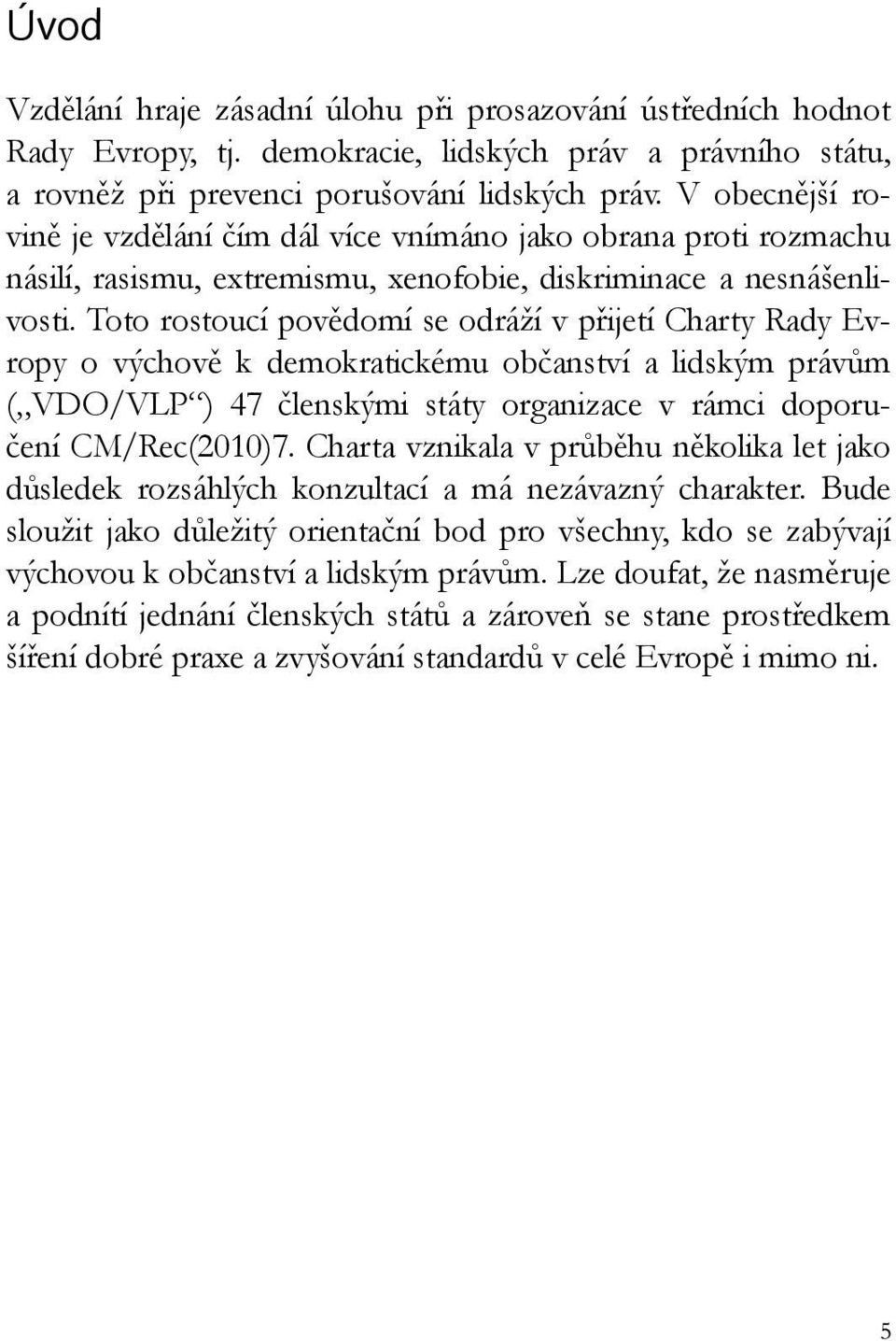 Úvod

Vzdělání hraje zásadní úlohu při prosazování ústředních hodnot Rady Evropy, tj. demokracie, lidských práv a právního státu, a rovněž při prevenci porušování lidských práv. V obecnější rovině je vzdělání čím dál více vnímáno jako obrana proti rozmachu násilí, rasismu, extremismu, xenofobie, diskriminace a nesnášenlivosti. Toto rostoucí povědomí se odráží v přijetí Charty Rady Evropy o výchově k demokratickému občanství a lidským právům („VDO/VLP“) 47 členskými státy organizace v rámci doporučení CM/Rec(2010)7. Charta vznikala v průběhu několika let jako důsledek rozsáhlých konzultací a má nezávazný charakter. Bude sloužit jako důležitý orientační bod pro všechny, kdo se zabývají výchovou k občanství a lidským právům. Lze doufat, že nasměruje a podnítí jednání členských států a zároveň se stane prostředkem šíření dobré praxe a zvyšování standardů v celé Evropě i mimo ni.

5